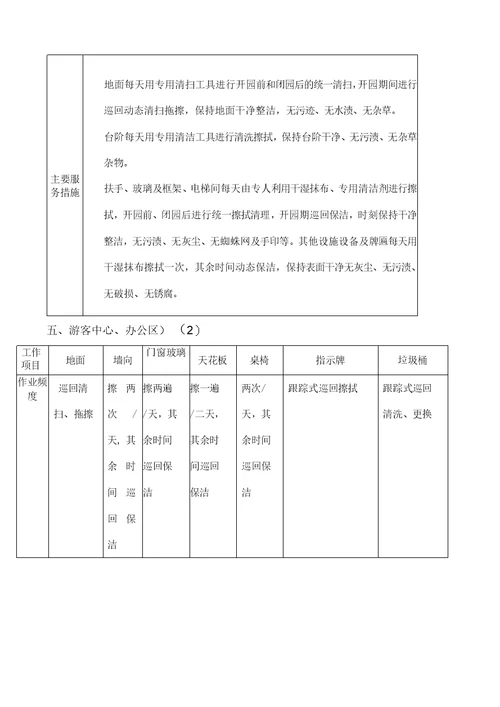 | 主要服务措施 | 地面每天用专用清扫工具进行开园前和闭园后的统一清扫，开园期间进行巡回动态清扫拖擦，保持地面干净整洁，无污迹、无水渍、无杂草。<br>台阶每天用专用清洁工具进行清洗擦拭，保持台阶干净、无污渍、无杂草杂物。<br>扶手、玻璃及框架、电梯间每天由专人利用干湿抹布、专用清洁剂进行擦拭，开园前、闭园后进行统一擦拭清理，开园期巡回保洁，时刻保持干净整洁，无污渍、无灰尘、无蜘蛛网及手印等。其他设施设备及牌匾每天用干湿抹布擦拭一次，其余时间动态保洁，保持表面干净无灰尘、无污渍、无破损、无锈腐。 |
|---|---|

五、游客中心、办公区）（2）

| 工作项目 | 地面 | 墙向 | 门窗玻璃 | 天花板 | 桌椅 | 指示牌 | 垃圾桶 |
|---|---|---|---|---|---|---|---|
| 作业频度 | 巡回清扫、拖擦 | 擦两次/天，其余时间巡回保洁 | 擦两遍/天，其余时间巡回保洁 | 擦一遍/二天，其余时间巡回保洁 | 两次/天，其余时间巡回保洁 | 跟踪式巡回擦拭 | 跟踪式巡回清洗、更换 |